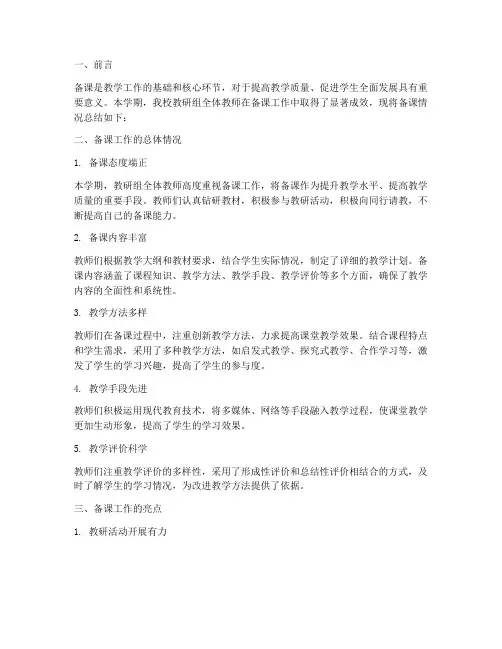 一、前言

备课是教学工作的基础和核心环节，对于提高教学质量、促进学生全面发展具有重要意义。本学期，我校教研组全体教师在备课工作中取得了显著成效，现将备课情况总结如下：

二、备课工作的总体情况

1. 备课态度端正

本学期，教研组全体教师高度重视备课工作，将备课作为提升教学水平、提高教学质量的重要手段。教师们认真钻研教材，积极参与教研活动，积极向同行请教，不断提高自己的备课能力。

2. 备课内容丰富

教师们根据教学大纲和教材要求，结合学生实际情况，制定了详细的教学计划。备课内容涵盖了课程知识、教学方法、教学手段、教学评价等多个方面，确保了教学内容的全面性和系统性。

3. 教学方法多样

教师们在备课过程中，注重创新教学方法，力求提高课堂教学效果。结合课程特点和学生需求，采用了多种教学方法，如启发式教学、探究式教学、合作学习等，激发了学生的学习兴趣，提高了学生的参与度。

4. 教学手段先进

教师们积极运用现代教育技术，将多媒体、网络等手段融入教学过程，使课堂教学更加生动形象，提高了学生的学习效果。

5. 教学评价科学

教师们注重教学评价的多样性，采用了形成性评价和总结性评价相结合的方式，及时了解学生的学习情况，为改进教学方法提供了依据。

三、备课工作的亮点

1. 教研活动开展有力